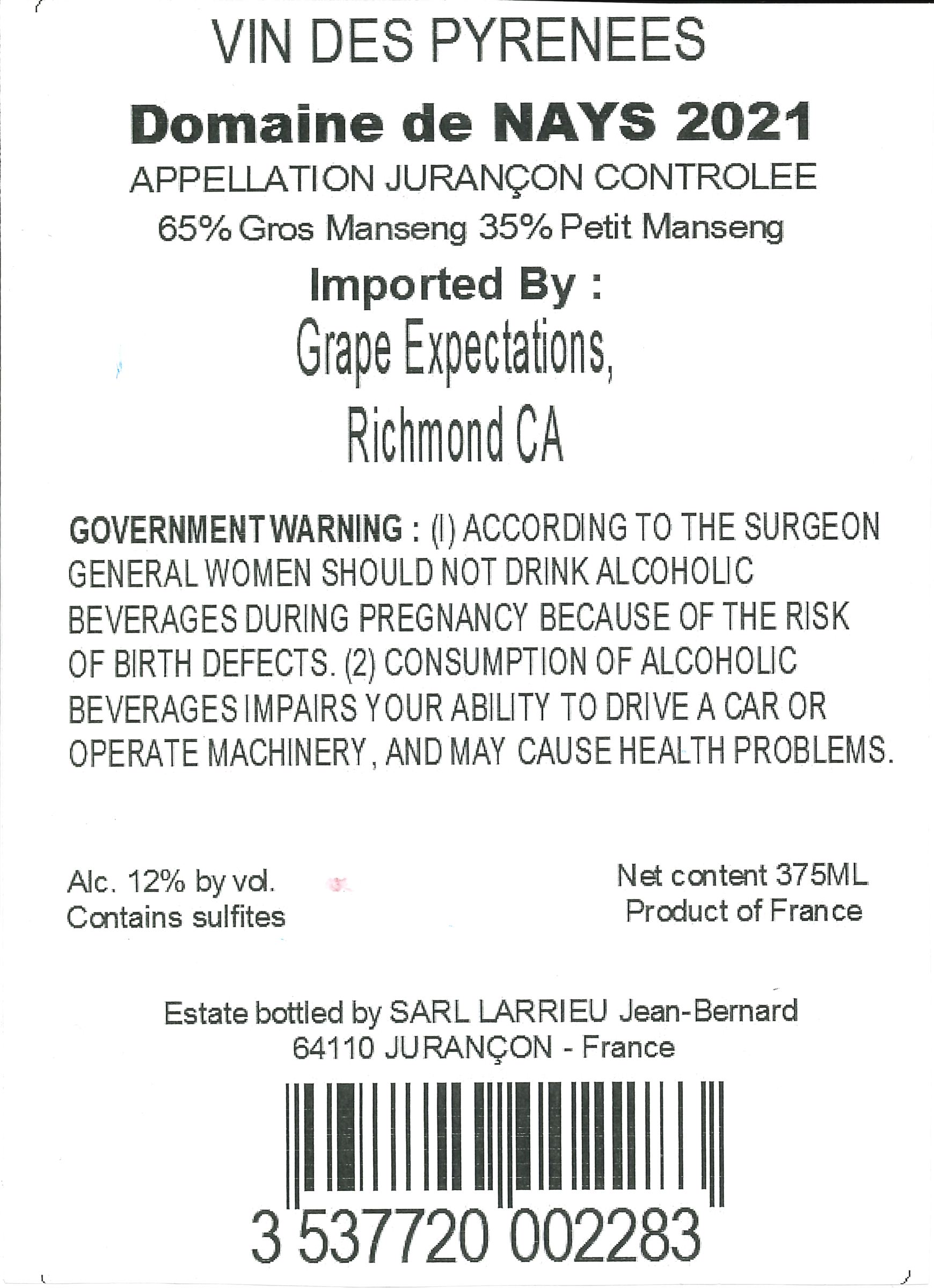 VIN DES PYRENEES

Domaine de NAYS 2021

APPELLATION JURANÇON CONTROLEE

65% Gros Manseng 35% Petit Manseng

Imported By :

Grape Expectations,

Richmond CA

GOVERNMENT WARNING : (I) ACCORDING TO THE SURGEON GENERAL WOMEN SHOULD NOT DRINK ALCOHOLIC BEVERAGES DURING PREGNANCY BECAUSE OF THE RISK OF BIRTH DEFECTS. (2) CONSUMPTION OF ALCOHOLIC BEVERAGES IMPAIRS YOUR ABILITY TO DRIVE A CAR OR OPERATE MACHINERY, AND MAY CAUSE HEALTH PROBLEMS.

Alc. 12% by vol.
Contains sulfites

Net content 375ML
Product of France

Estate bottled by SARL LARRIEU Jean-Bernard
64110 JURANÇON - France

3 537720 002283